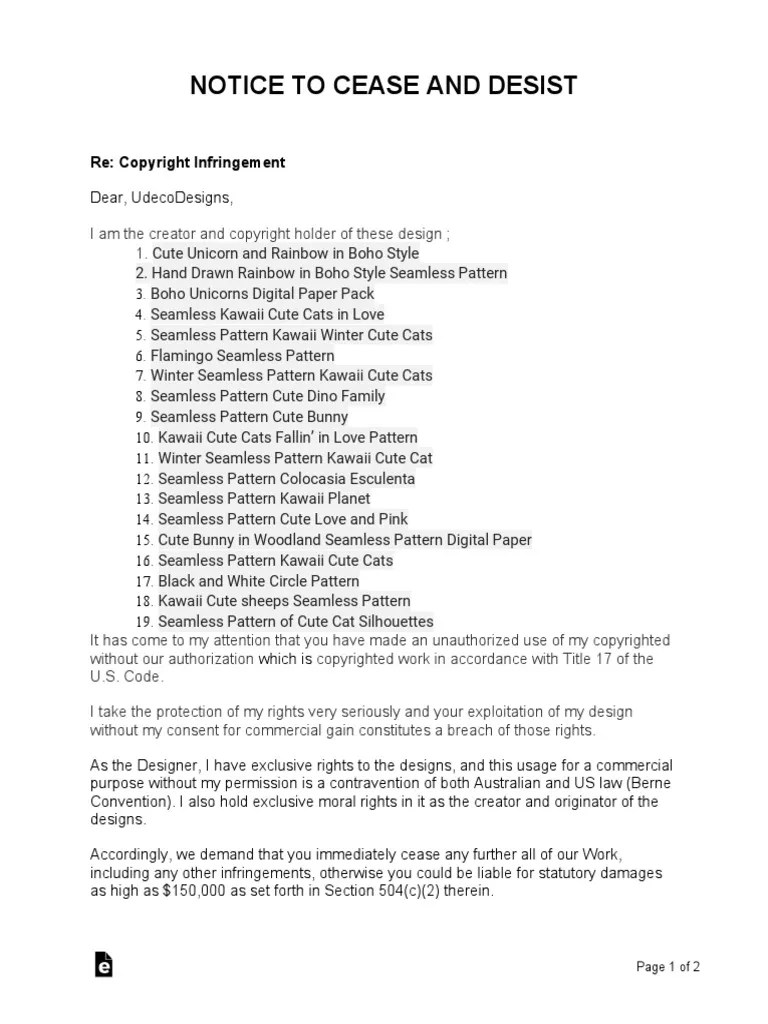 NOTICE TO CEASE AND DESIST

Re: Copyright Infringement

Dear, UdecoDesigns,

I am the creator and copyright holder of these design ;
1. Cute Unicorn and Rainbow in Boho Style
2. Hand Drawn Rainbow in Boho Style Seamless Pattern
3. Boho Unicorns Digital Paper Pack
4. Seamless Kawaii Cute Cats in Love
5. Seamless Pattern Kawaii Winter Cute Cats
6. Flamingo Seamless Pattern
7. Winter Seamless Pattern Kawaii Cute Cats
8. Seamless Pattern Cute Dino Family
9. Seamless Pattern Cute Bunny
10. Kawaii Cute Cats Fallin' in Love Pattern
11. Winter Seamless Pattern Kawaii Cute Cat
12. Seamless Pattern Colocasia Esculenta
13. Seamless Pattern Kawaii Planet
14. Seamless Pattern Cute Love and Pink
15. Cute Bunny in Woodland Seamless Pattern Digital Paper
16. Seamless Pattern Kawaii Cute Cats
17. Black and White Circle Pattern
18. Kawaii Cute sheeps Seamless Pattern
19. Seamless Pattern of Cute Cat Silhouettes
It has come to my attention that you have made an unauthorized use of my copyrighted without our authorization which is copyrighted work in accordance with Title 17 of the U.S. Code.

I take the protection of my rights very seriously and your exploitation of my design without my consent for commercial gain constitutes a breach of those rights.

As the Designer, I have exclusive rights to the designs, and this usage for a commercial purpose without my permission is a contravention of both Australian and US law (Berne Convention). I also hold exclusive moral rights in it as the creator and originator of the designs.

Accordingly, we demand that you immediately cease any further all of our Work, including any other infringements, otherwise you could be liable for statutory damages as high as $150,000 as set forth in Section 504(c)(2) therein.

Page 1 of 2